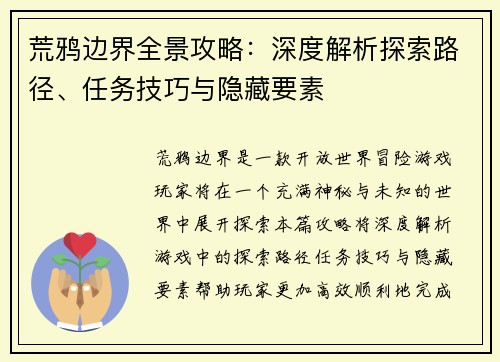 荒鸦边界全景攻略：深度解析探索路径、任务技巧与隐藏要素

荒鸦边界是一款开放世界冒险游戏玩家将在一个充满神秘与未知的世界中展开探索本篇攻略将深度解析游戏中的探索路径任务技巧与隐藏要素帮助玩家更加高效顺利地完成